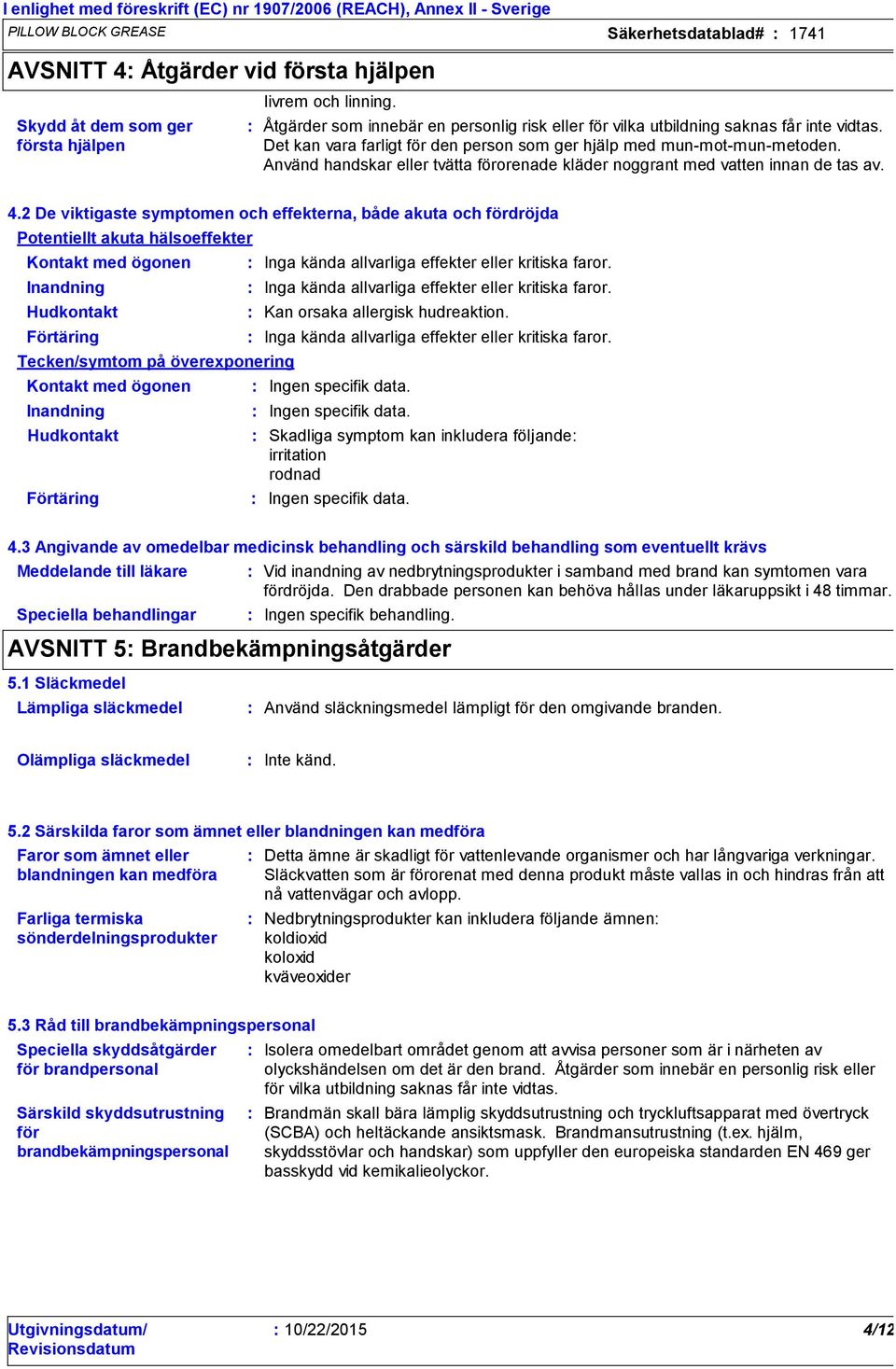 I enlighet med föreskrift (EC) nr 1907/2006 (REACH), Annex II - Sverige
PILLOW BLOCK GREASE
Säkerhetsdatablad# : 1741

AVSNITT 4: Åtgärder vid första hjälpen

livrem och linning.

Skydd åt dem som ger första hjälpen : Åtgärder som innebär en personlig risk eller för vilka utbildning saknas får inte vidtas. Det kan vara farligt för den person som ger hjälp med mun-mot-mun-metoden. Använd handskar eller tvätta förorenade kläder noggrant med vatten innan de tas av.

4.2 De viktigaste symptomen och effekterna, både akuta och fördröjda

Potentiellt akuta hälsoeffekter

Kontakt med ögonen : Inga kända allvarliga effekter eller kritiska faror.
Inandning : Inga kända allvarliga effekter eller kritiska faror.
Hudkontakt : Kan orsaka allergisk hudreaktion.
Förtäring : Inga kända allvarliga effekter eller kritiska faror.

Tecken/symtom på överexponering

Kontakt med ögonen : Ingen specifik data.
Inandning : Ingen specifik data.
Hudkontakt : Skadliga symptom kan inkludera följande:
irritation
rodnad
Förtäring : Ingen specifik data.

4.3 Angivande av omedelbar medicinsk behandling och särskild behandling som eventuellt krävs

Meddelande till läkare : Vid inandning av nedbrytningsprodukter i samband med brand kan symtomen vara fördröjda. Den drabbade personen kan behöva hållas under läkaruppsikt i 48 timmar.
Speciella behandlingar : Ingen specifik behandling.

AVSNITT 5: Brandbekämpningsåtgärder

5.1 Släckmedel

Lämpliga släckmedel : Använd släckningsmedel lämpligt för den omgivande branden.

Olämpliga släckmedel : Inte känd.

5.2 Särskilda faror som ämnet eller blandningen kan medföra

Faror som ämnet eller blandningen kan medföra : Detta ämne är skadligt för vattenlevande organismer och har långvariga verkningar. Släckvatten som är förorenat med denna produkt måste vallas in och hindras från att nå vattenvägar och avlopp.

Farliga termiska sönderdelningsprodukter : Nedbrytningsprodukter kan inkludera följande ämnen:
koldioxid
koloxid
kväveoxider

5.3 Råd till brandbekämpningspersonal

Speciella skyddsåtgärder för brandpersonal : Isolera omedelbart området genom att avvisa personer som är i närheten av olyckshändelsen om det är den brand. Åtgärder som innebär en personlig risk eller för vilka utbildning saknas får inte vidtas.

Särskild skyddsutrustning för brandbekämpningspersonal : Brandmän skall bära lämplig skyddsutrustning och tryckluftsapparat med övertryck (SCBA) och heltäckande ansiktsmask. Brandmansutrustning (t.ex. hjälm, skyddsstövlar och handskar) som uppfyller den europeiska standarden EN 469 ger basskydd vid kemikalieolyckor.

Utgivningsdatum/ Revisionsdatum : 10/22/2015
4/12